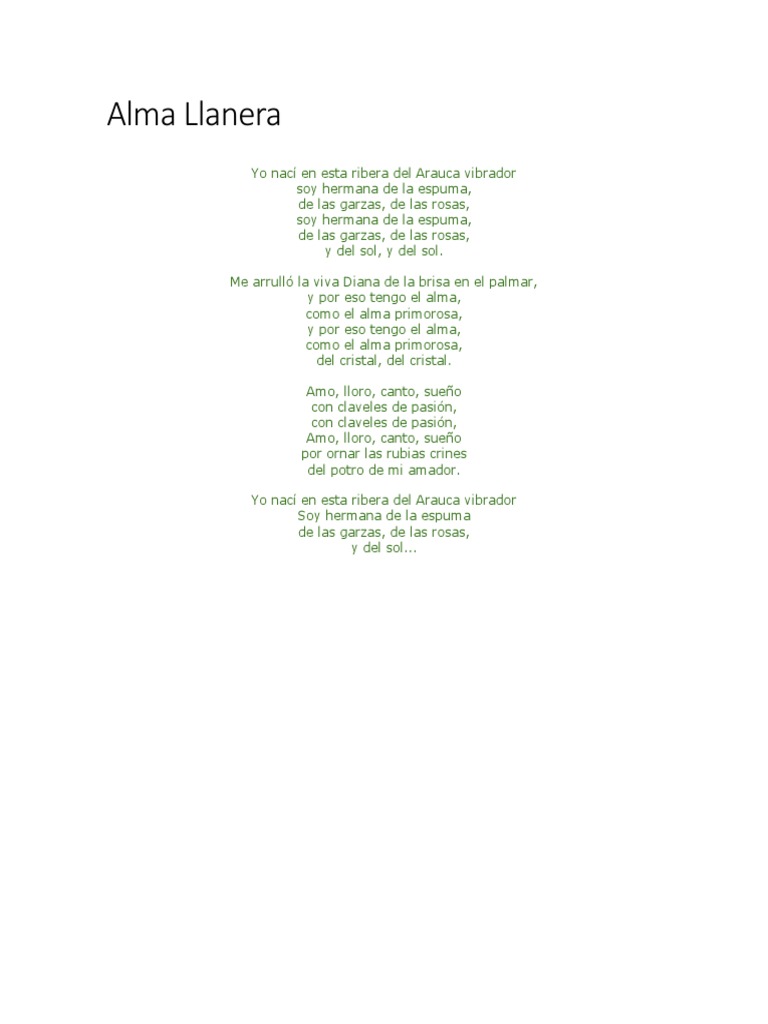 Alma Llanera

Yo nací en esta ribera del Arauca vibrador
soy hermana de la espuma,
de las garzas, de las rosas,
soy hermana de la espuma,
de las garzas, de las rosas,
y del sol, y del sol.

Me arrulló la viva Diana de la brisa en el palmar,
y por eso tengo el alma,
como el alma primorosa,
y por eso tengo el alma,
como el alma primorosa,
del cristal, del cristal.

Amo, lloro, canto, sueño
con claveles de pasión,
con claveles de pasión,
Amo, lloro, canto, sueño
por ornar las rubias crines
del potro de mi amador.

Yo nací en esta ribera del Arauca vibrador
Soy hermana de la espuma
de las garzas, de las rosas,
y del sol...